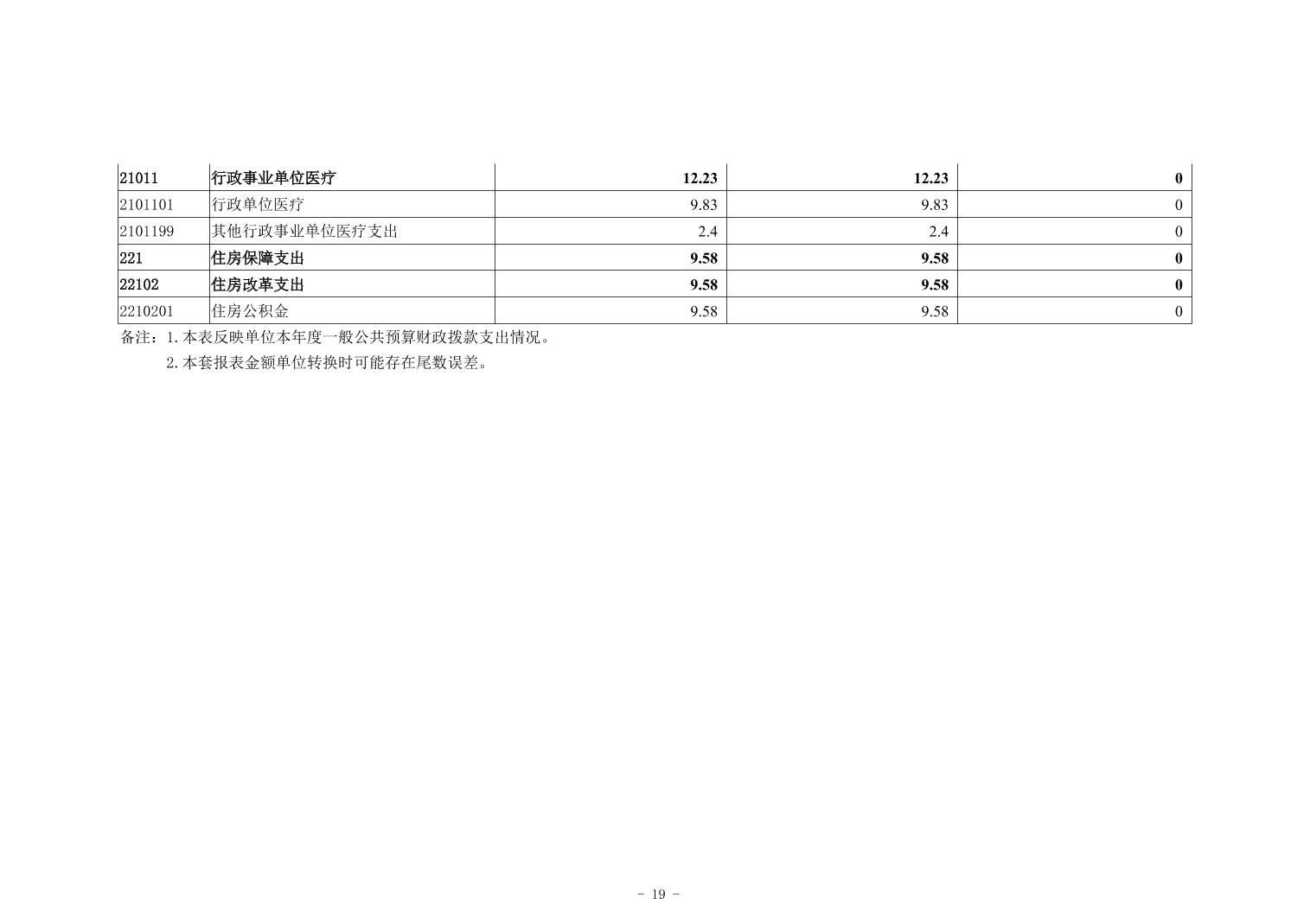 | 21011 | 行政事业单位医疗 | 12.23 | 12.23 | 0 |
|---|---|---|---|---|
| 2101101 | 行政单位医疗 | 9.83 | 9.83 | 0 |
| 2101199 | 其他行政事业单位医疗支出 | 2.4 | 2.4 | 0 |
| 221 | 住房保障支出 | 9.58 | 9.58 | 0 |
| 22102 | 住房改革支出 | 9.58 | 9.58 | 0 |
| 2210201 | 住房公积金 | 9.58 | 9.58 | 0 |

备注：1.本表反映单位本年度一般公共预算财政拨款支出情况。

2.本套报表金额单位转换时可能存在尾数误差。

- 19 -